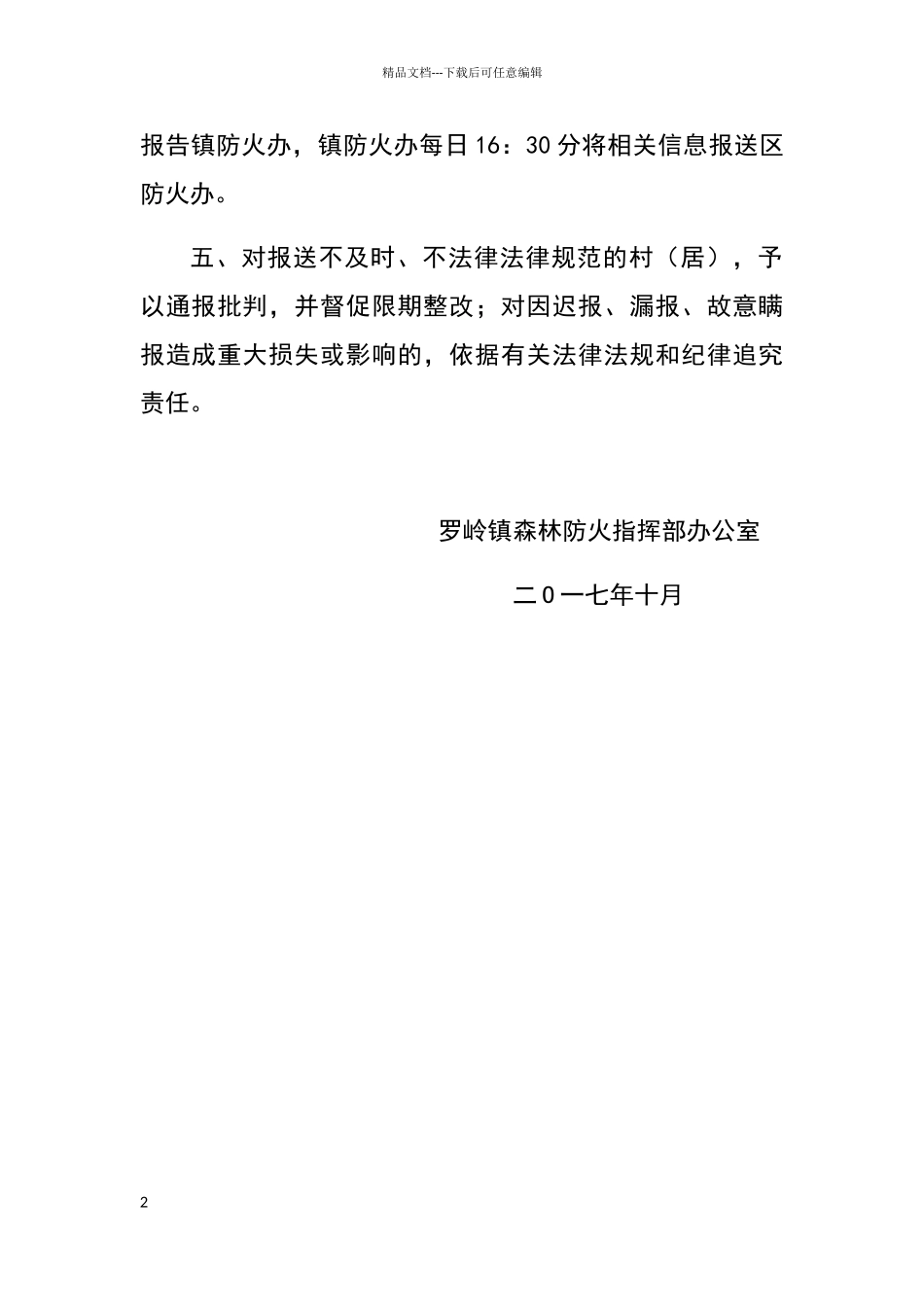 精品文档---下载后可任意编辑

报告镇防火办，镇防火办每日16：30分将相关信息报送区防火办。

五、对报送不及时、不法律法律规范的村（居），予以通报批判，并督促限期整改；对因迟报、漏报、故意瞒报造成重大损失或影响的，依据有关法律法规和纪律追究责任。

罗岭镇森林防火指挥部办公室

二0一七年十月

2